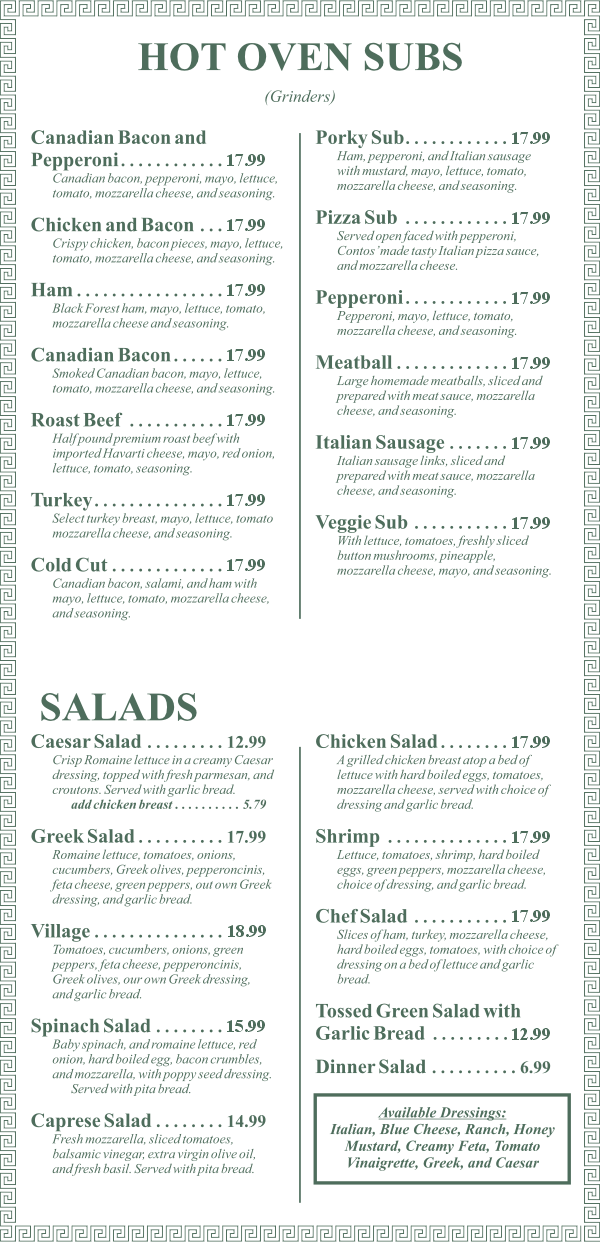 HOT OVEN SUBS

(Grinders)

Canadian Bacon and Pepperoni . . . . . . . . . . . . 17.99
Canadian bacon, pepperoni, mayo, lettuce, tomato, mozzarella cheese, and seasoning.

Chicken and Bacon . . . 17.99
Crispy chicken, bacon pieces, mayo, lettuce, tomato, mozzarella cheese, and seasoning.

Ham . . . . . . . . . . . . . . . . . 17.99
Black Forest ham, mayo, lettuce, tomato, mozzarella cheese and seasoning.

Canadian Bacon . . . . . . 17.99
Smoked Canadian bacon, mayo, lettuce, tomato, mozzarella cheese, and seasoning.

Roast Beef . . . . . . . . . . . 17.99
Half pound premium roast beef with imported Havarti cheese, mayo, red onion, lettuce, tomato, seasoning.

Turkey . . . . . . . . . . . . . . . 17.99
Select turkey breast, mayo, lettuce, tomato mozzarella cheese, and seasoning.

Cold Cut . . . . . . . . . . . . . 17.99
Canadian bacon, salami, and ham with mayo, lettuce, tomato, mozzarella cheese, and seasoning.

Porky Sub . . . . . . . . . . . . 17.99
Ham, pepperoni, and Italian sausage with mustard, mayo, lettuce, tomato, mozzarella cheese, and seasoning.

Pizza Sub . . . . . . . . . . . . 17.99
Served open faced with pepperoni, Contos' made tasty Italian pizza sauce, and mozzarella cheese.

Pepperoni . . . . . . . . . . . . 17.99
Pepperoni, mayo, lettuce, tomato, mozzarella cheese, and seasoning.

Meatball . . . . . . . . . . . . . 17.99
Large homemade meatballs, sliced and prepared with meat sauce, mozzarella cheese, and seasoning.

Italian Sausage . . . . . . . 17.99
Italian sausage links, sliced and prepared with meat sauce, mozzarella cheese, and seasoning.

Veggie Sub . . . . . . . . . . . 17.99
With lettuce, tomatoes, freshly sliced button mushrooms, pineapple, mozzarella cheese, mayo, and seasoning.

SALADS

Caesar Salad . . . . . . . . . 12.99
Crisp Romaine lettuce in a creamy Caesar dressing, topped with fresh parmesan, and croutons. Served with garlic bread.
add chicken breast . . . . . . . . . . 5.79

Greek Salad . . . . . . . . . . 17.99
Romaine lettuce, tomatoes, onions, cucumbers, Greek olives, pepperoncinis, feta cheese, green peppers, out own Greek dressing, and garlic bread.

Village . . . . . . . . . . . . . . . 18.99
Tomatoes, cucumbers, onions, green peppers, feta cheese, pepperoncinis, Greek olives, our own Greek dressing, and garlic bread.

Spinach Salad . . . . . . . . 15.99
Baby spinach, and romaine lettuce, red onion, hard boiled egg, bacon crumbles, and mozzarella, with poppy seed dressing. Served with pita bread.

Caprese Salad . . . . . . . . 14.99
Fresh mozzarella, sliced tomatoes, balsamic vinegar, extra virgin olive oil, and fresh basil. Served with pita bread.

Chicken Salad . . . . . . . . 17.99
A grilled chicken breast atop a bed of lettuce with hard boiled eggs, tomatoes, mozzarella cheese, served with choice of dressing and garlic bread.

Shrimp . . . . . . . . . . . . . . 17.99
Lettuce, tomatoes, shrimp, hard boiled eggs, green peppers, mozzarella cheese, choice of dressing, and garlic bread.

Chef Salad . . . . . . . . . . . 17.99
Slices of ham, turkey, mozzarella cheese, hard boiled eggs, tomatoes, with choice of dressing on a bed of lettuce and garlic bread.

Tossed Green Salad with Garlic Bread . . . . . . . . . 12.99

Dinner Salad . . . . . . . . . . 6.99

Available Dressings:
Italian, Blue Cheese, Ranch, Honey Mustard, Creamy Feta, Tomato Vinaigrette, Greek, and Caesar